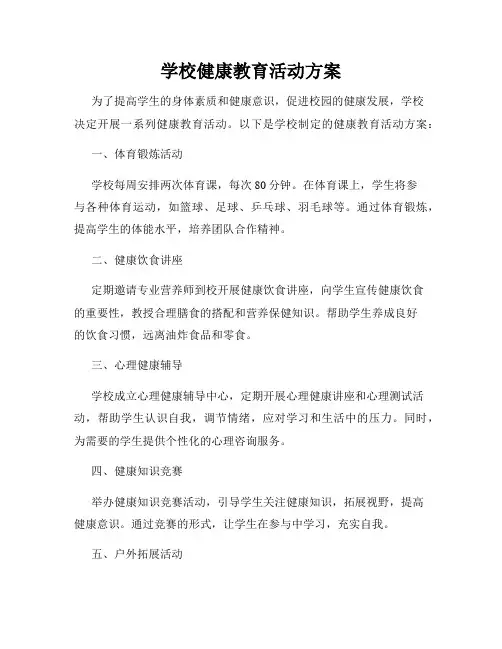 学校健康教育活动方案

为了提高学生的身体素质和健康意识，促进校园的健康发展，学校决定开展一系列健康教育活动。以下是学校制定的健康教育活动方案：

一、体育锻炼活动

学校每周安排两次体育课，每次80分钟。在体育课上，学生将参与各种体育运动，如篮球、足球、乒乓球、羽毛球等。通过体育锻炼，提高学生的体能水平，培养团队合作精神。

二、健康饮食讲座

定期邀请专业营养师到校开展健康饮食讲座，向学生宣传健康饮食的重要性，教授合理膳食的搭配和营养保健知识。帮助学生养成良好的饮食习惯，远离油炸食品和零食。

三、心理健康辅导

学校成立心理健康辅导中心，定期开展心理健康讲座和心理测试活动，帮助学生认识自我，调节情绪，应对学习和生活中的压力。同时，为需要的学生提供个性化的心理咨询服务。

四、健康知识竞赛

举办健康知识竞赛活动，引导学生关注健康知识，拓展视野，提高健康意识。通过竞赛的形式，让学生在参与中学习，充实自我。

五、户外拓展活动